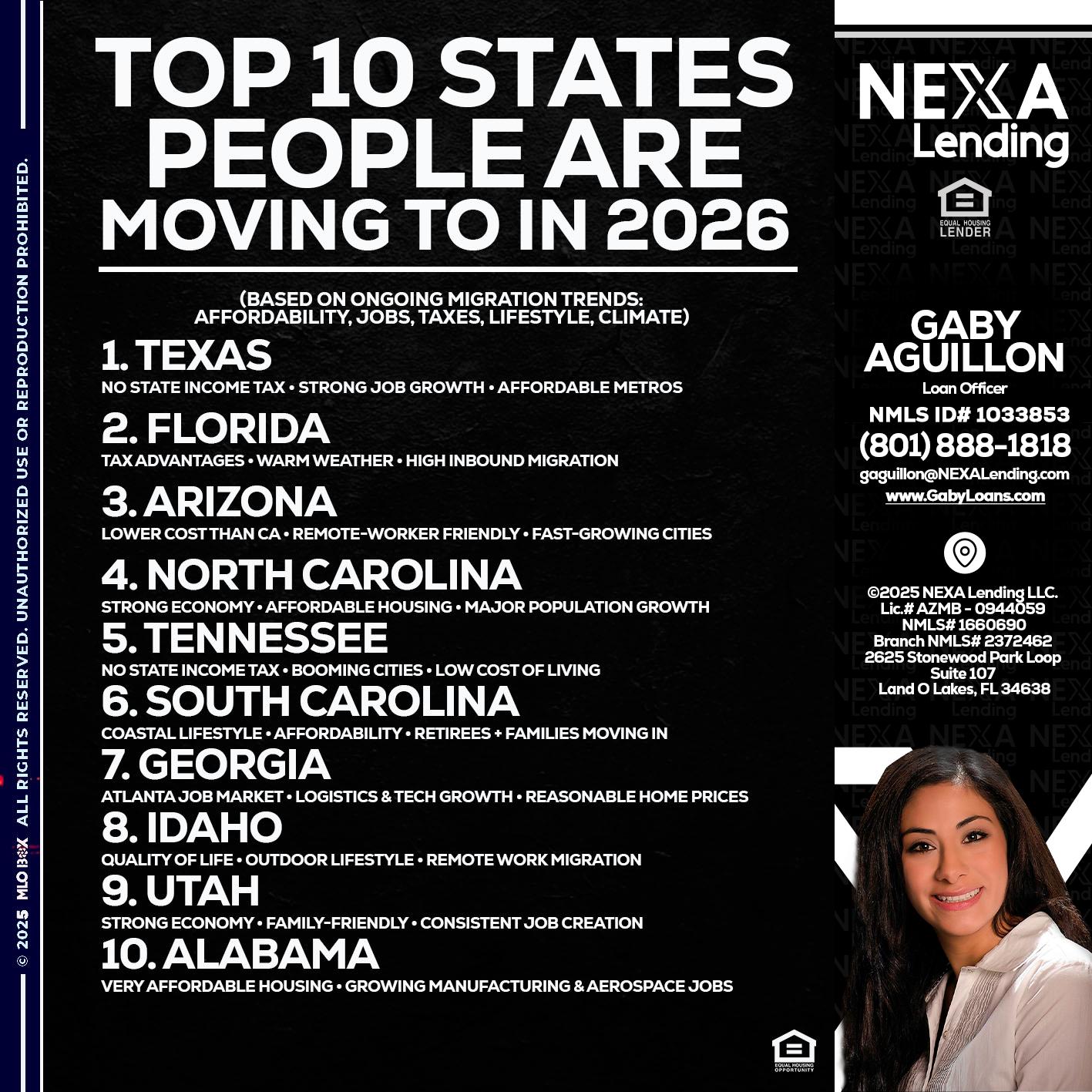 TOP 10 STATES PEOPLE ARE MOVING TO IN 2026

(BASED ON ONGOING MIGRATION TRENDS: AFFORDABILITY, JOBS, TAXES, LIFESTYLE, CLIMATE)

1. TEXAS
NO STATE INCOME TAX • STRONG JOB GROWTH • AFFORDABLE METROS

2. FLORIDA
TAX ADVANTAGES • WARM WEATHER • HIGH INBOUND MIGRATION

3. ARIZONA
LOWER COST THAN CA • REMOTE-WORKER FRIENDLY • FAST-GROWING CITIES

4. NORTH CAROLINA
STRONG ECONOMY • AFFORDABLE HOUSING • MAJOR POPULATION GROWTH

5. TENNESSEE
NO STATE INCOME TAX • BOOMING CITIES • LOW COST OF LIVING

6. SOUTH CAROLINA
COASTAL LIFESTYLE • AFFORDABILITY • RETIREES + FAMILIES MOVING IN

7. GEORGIA
ATLANTA JOB MARKET • LOGISTICS & TECH GROWTH • REASONABLE HOME PRICES

8. IDAHO
QUALITY OF LIFE • OUTDOOR LIFESTYLE • REMOTE WORK MIGRATION

9. UTAH
STRONG ECONOMY • FAMILY-FRIENDLY • CONSISTENT JOB CREATION

10. ALABAMA
VERY AFFORDABLE HOUSING • GROWING MANUFACTURING & AEROSPACE JOBS

EQUAL HOUSING OPPORTUNITY

NEXA
Lending

EQUAL HOUSING LENDER

GABY
AGUILLON
Loan Officer
NMLS ID# 1033853
(801) 888-1818
gaguillon@NEXALending.com
www.GabyLoans.com

©2025 NEXA Lending LLC.
Lic.# AZMB - 0944059
NMLS# 1660690
Branch NMLS# 2372462
2625 Stonewood Park Loop
Suite 107
Land O Lakes, FL 34638

© 2025 MLOBOX ALL RIGHTS RESERVED. UNAUTHORIZED USE OR REPRODUCTION PROHIBITED.